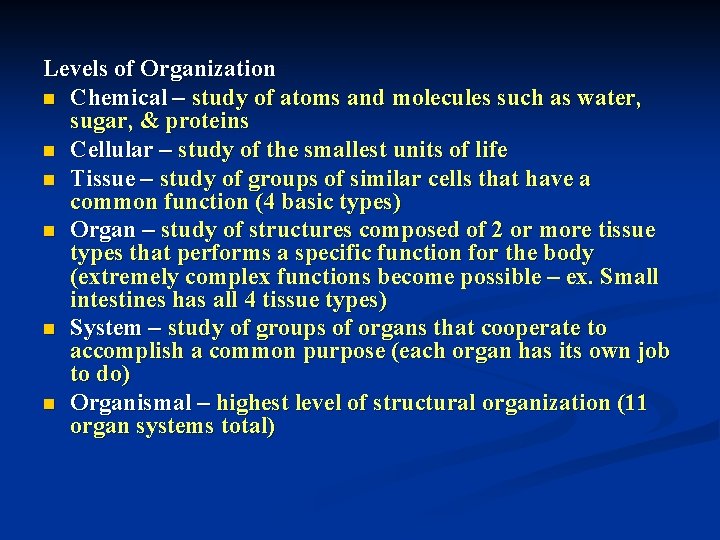 Levels of Organization

• Chemical – study of atoms and molecules such as water, sugar, & proteins
• Cellular – study of the smallest units of life
• Tissue – study of groups of similar cells that have a common function (4 basic types)
• Organ – study of structures composed of 2 or more tissue types that performs a specific function for the body (extremely complex functions become possible – ex. Small intestines has all 4 tissue types)
• System – study of groups of organs that cooperate to accomplish a common purpose (each organ has its own job to do)
• Organismal – highest level of structural organization (11 organ systems total)